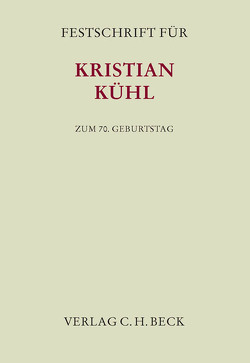 FESTSCHRIFT FÜR

KRISTIAN KÜHL

ZUM 70. GEBURTSTAG

VERLAG C. H. BECK